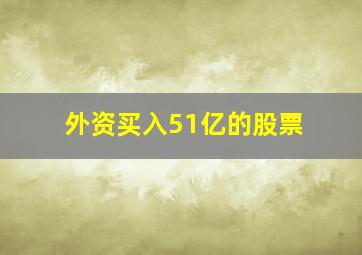 外资买入51亿的股票